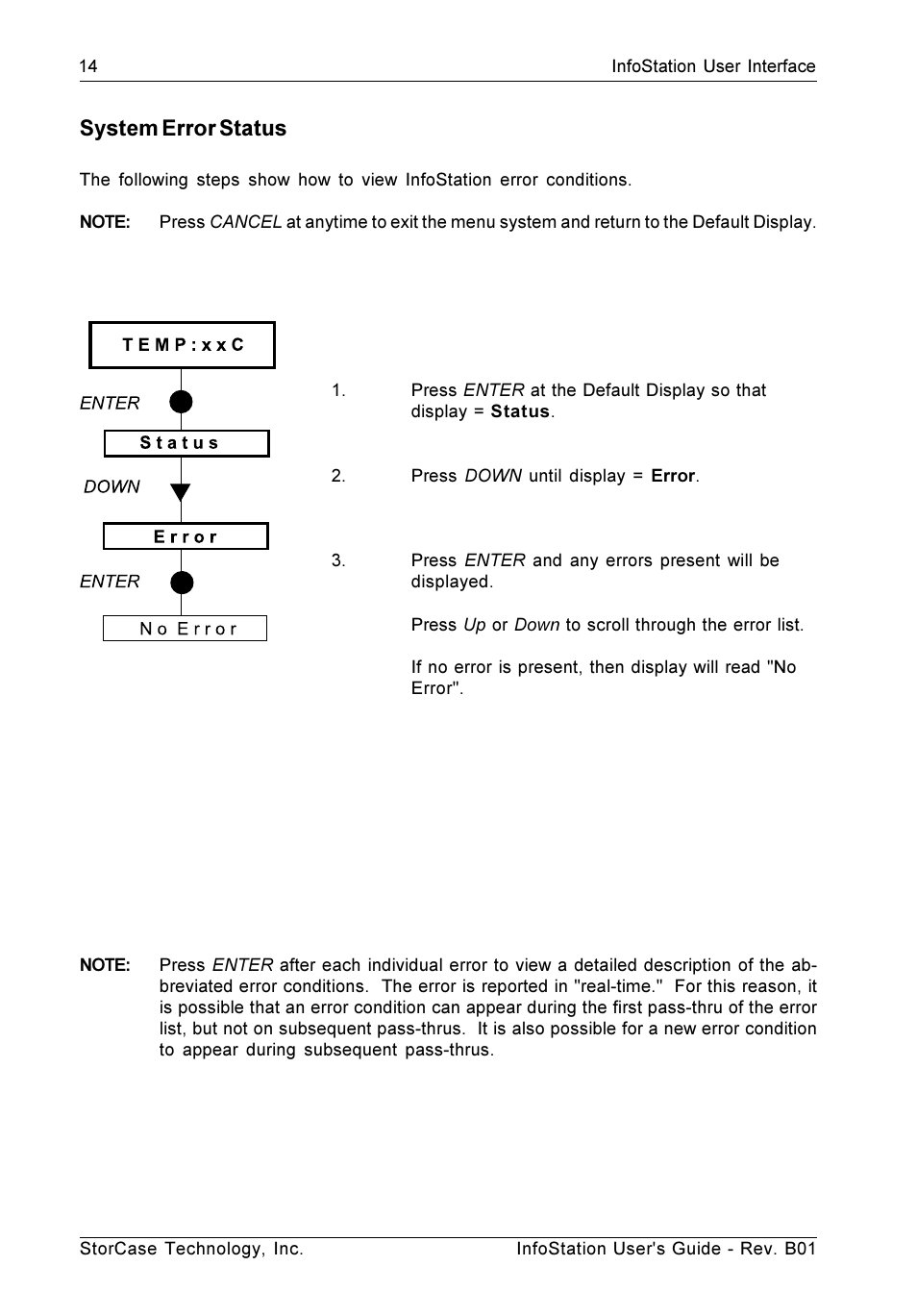 14

InfoStation User Interface

System Error Status

The following steps show how to view InfoStation error conditions.

NOTE: Press CANCEL at anytime to exit the menu system and return to the Default Display.

TEMP:xxC

ENTER

Status

DOWN

Error

ENTER

No Error

1. Press ENTER at the Default Display so that display = Status.

2. Press DOWN until display = Error.

3. Press ENTER and any errors present will be displayed.

Press Up or Down to scroll through the error list.

If no error is present, then display will read "No Error".

NOTE: Press ENTER after each individual error to view a detailed description of the abbreviated error conditions. The error is reported in "real-time." For this reason, it is possible that an error condition can appear during the first pass-thru of the error list, but not on subsequent pass-thrus. It is also possible for a new error condition to appear during subsequent pass-thrus.

StorCase Technology, Inc.

InfoStation User's Guide - Rev. B01